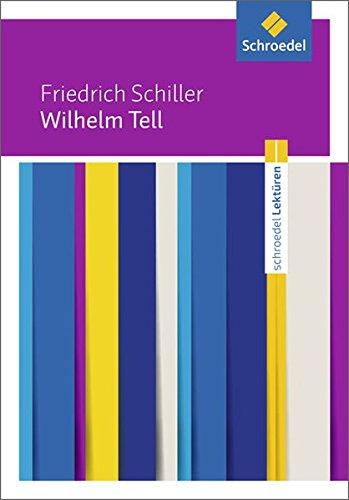 Schroedel

Friedrich Schiller
Wilhelm Tell

schroedel Lektüren